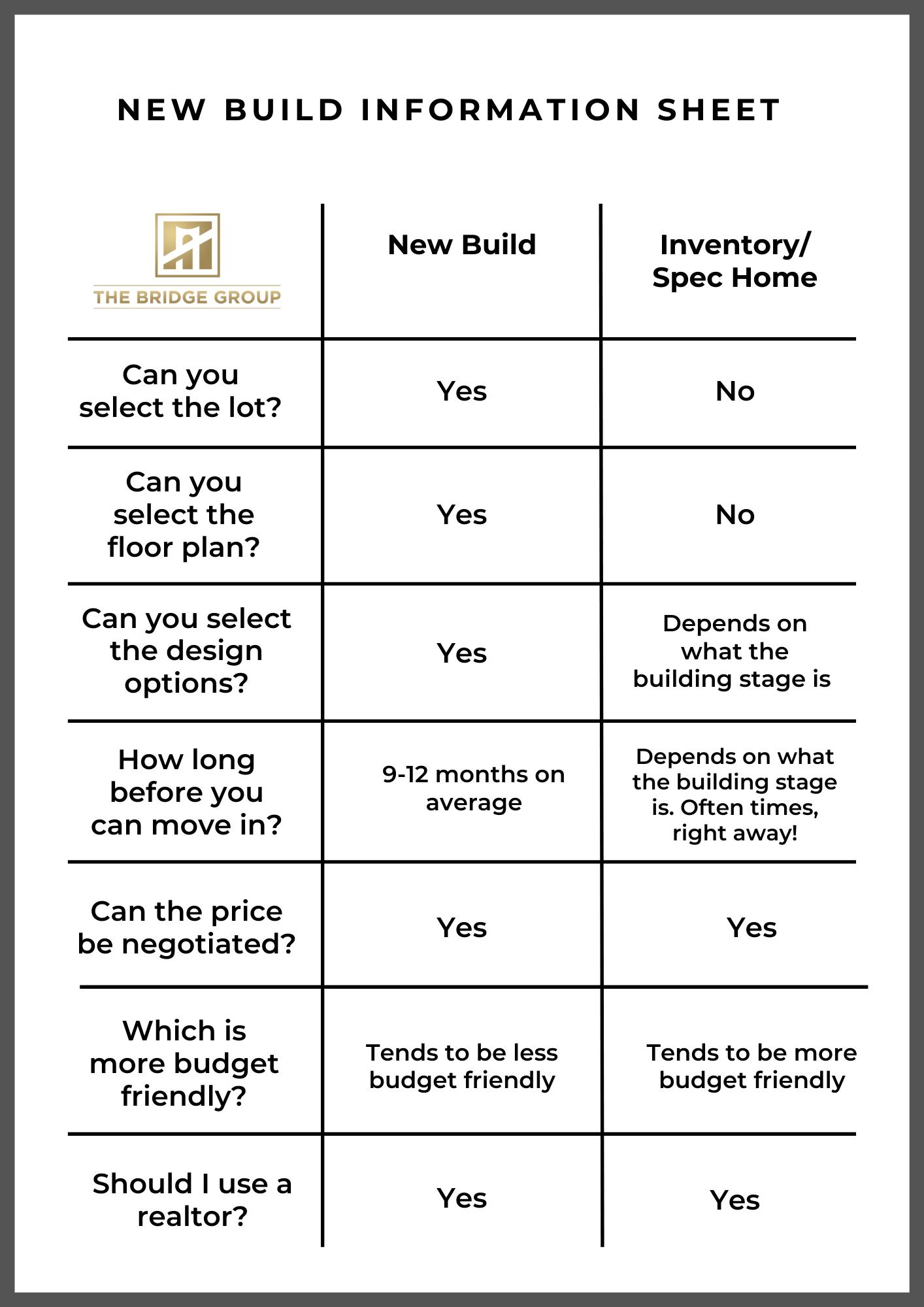 NEW BUILD INFORMATION SHEET

| THE BRIDGE GROUP | New Build | Inventory/ Spec Home |
|---|---|---|
| Can you select the lot? | Yes | No |
| Can you select the floor plan? | Yes | No |
| Can you select the design options? | Yes | Depends on what the building stage is |
| How long before you can move in? | 9-12 months on average | Depends on what the building stage is. Often times, right away! |
| Can the price be negotiated? | Yes | Yes |
| Which is more budget friendly? | Tends to be less budget friendly | Tends to be more budget friendly |
| Should I use a realtor? | Yes | Yes |